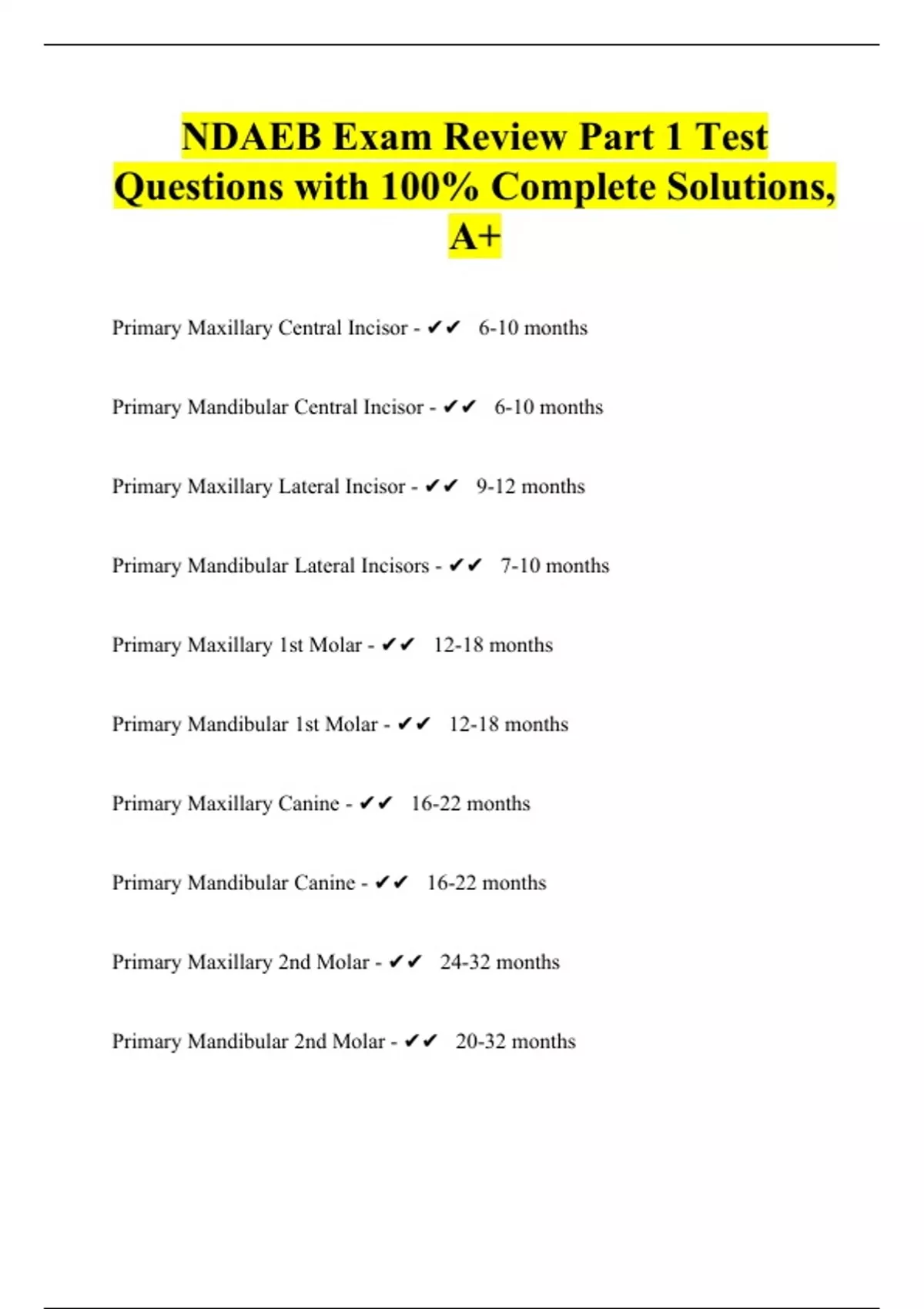 NDAEB Exam Review Part 1 Test Questions with 100% Complete Solutions, A+

Primary Maxillary Central Incisor - ✔✔ 6-10 months

Primary Mandibular Central Incisor - ✔✔ 6-10 months

Primary Maxillary Lateral Incisor - ✔✔ 9-12 months

Primary Mandibular Lateral Incisors - ✔✔ 7-10 months

Primary Maxillary 1st Molar - ✔✔ 12-18 months

Primary Mandibular 1st Molar - ✔✔ 12-18 months

Primary Maxillary Canine - ✔✔ 16-22 months

Primary Mandibular Canine - ✔✔ 16-22 months

Primary Maxillary 2nd Molar - ✔✔ 24-32 months

Primary Mandibular 2nd Molar - ✔✔ 20-32 months